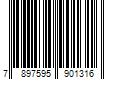 7 897595 901316